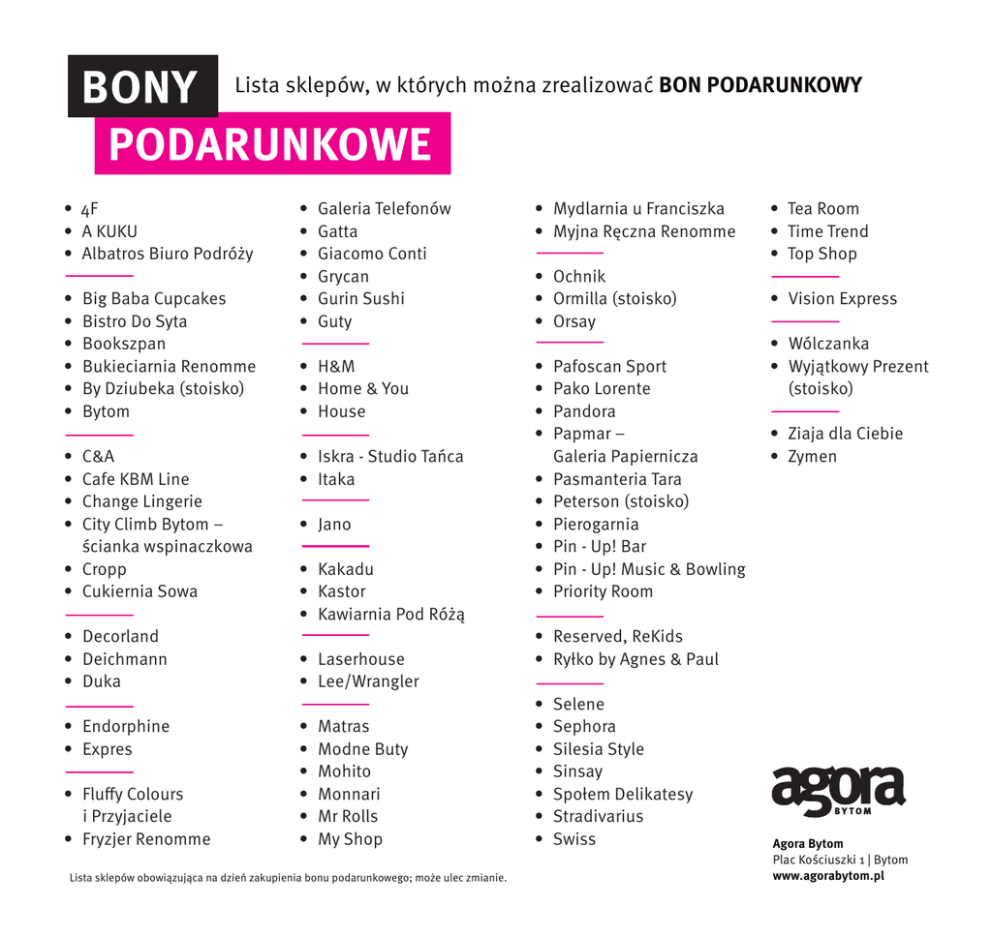 BONY
PODARUNKOWE

Lista sklepów, w których można zrealizować BON PODARUNKOWY

• 4F
• A KUKU
• Albatros Biuro Podróży

• Big Baba Cupcakes
• Bistro Do Syta
• Bookszpan
• Bukieciarnia Renomme
• By Dziubeka (stoisko)
• Bytom

• C&A
• Cafe KBM Line
• Change Lingerie
• City Climb Bytom – ścianka wspinaczkowa
• Cropp
• Cukiernia Sowa

• Decorland
• Deichmann
• Duka

• Endorphine
• Expres

• Fluffy Colours i Przyjaciele
• Fryzjer Renomme

• Galeria Telefonów
• Gatta
• Giacomo Conti
• Grycan
• Gurin Sushi
• Guty

• H&M
• Home & You
• House

• Iskra - Studio Tańca
• Itaka

• Jano

• Kakadu
• Kastor
• Kawiarnia Pod Różą

• Laserhouse
• Lee/Wrangler

• Matras
• Modne Buty
• Mohito
• Monnari
• Mr Rolls
• My Shop

• Mydlarnia u Franciszka
• Myjna Ręczna Renomme

• Ochnik
• Ormilla (stoisko)
• Orsay

• Pafoscan Sport
• Pako Lorente
• Pandora
• Papmar – Galeria Papiernicza
• Pasmanteria Tara
• Peterson (stoisko)
• Pierogarnia
• Pin - Up! Bar
• Pin - Up! Music & Bowling
• Priority Room

• Reserved, ReKids
• Ryłko by Agnes & Paul

• Selene
• Sephora
• Silesia Style
• Sinsay
• Społem Delikatesy
• Stradivarius
• Swiss

• Tea Room
• Time Trend
• Top Shop

• Vision Express

• Wólczanka
• Wyjątkowy Prezent (stoisko)

• Ziaja dla Ciebie
• Zymen

agora
BYTOM

Agora Bytom
Plac Kościuszki 1 | Bytom
www.agorabytom.pl

Lista sklepów obowiązująca na dzień zakupienia bonu podarunkowego; może ulec zmianie.